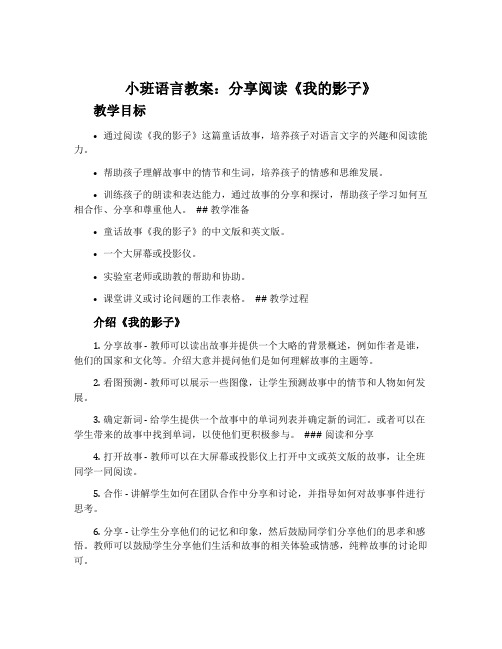 小班语言教案：分享阅读《我的影子》

教学目标

• 通过阅读《我的影子》这篇童话故事，培养孩子对语言文字的兴趣和阅读能力。

• 帮助孩子理解故事中的情节和生词，培养孩子的情感和思维发展。

• 训练孩子的朗读和表达能力，通过故事的分享和探讨，帮助孩子学习如何互相合作、分享和尊重他人。 ## 教学准备

• 童话故事《我的影子》的中文版和英文版。

• 一个大屏幕或投影仪。

• 实验室老师或助教的帮助和协助。

• 课堂讲义或讨论问题的工作表格。 ## 教学过程

介绍《我的影子》

1. 分享故事 - 教师可以读出故事并提供一个大略的背景概述，例如作者是谁，他们的国家和文化等。介绍大意并提问他们是如何理解故事的主题等。

2. 看图预测 - 教师可以展示一些图像，让学生预测故事中的情节和人物如何发展。

3. 确定新词 - 给学生提供一个故事中的单词列表并确定新的词汇。或者可以在学生带来的故事中找到单词，以使他们更积极参与。 ### 阅读和分享

4. 打开故事 - 教师可以在大屏幕或投影仪上打开中文或英文版的故事，让全班同学一同阅读。

5. 合作 - 讲解学生如何在团队合作中分享和讨论，并指导如何对故事事件进行思考。

6. 分享 - 让学生分享他们的记忆和印象，然后鼓励同学们分享他们的思考和感悟。教师可以鼓励学生分享他们生活和故事的相关体验或情感，纯粹故事的讨论即可。